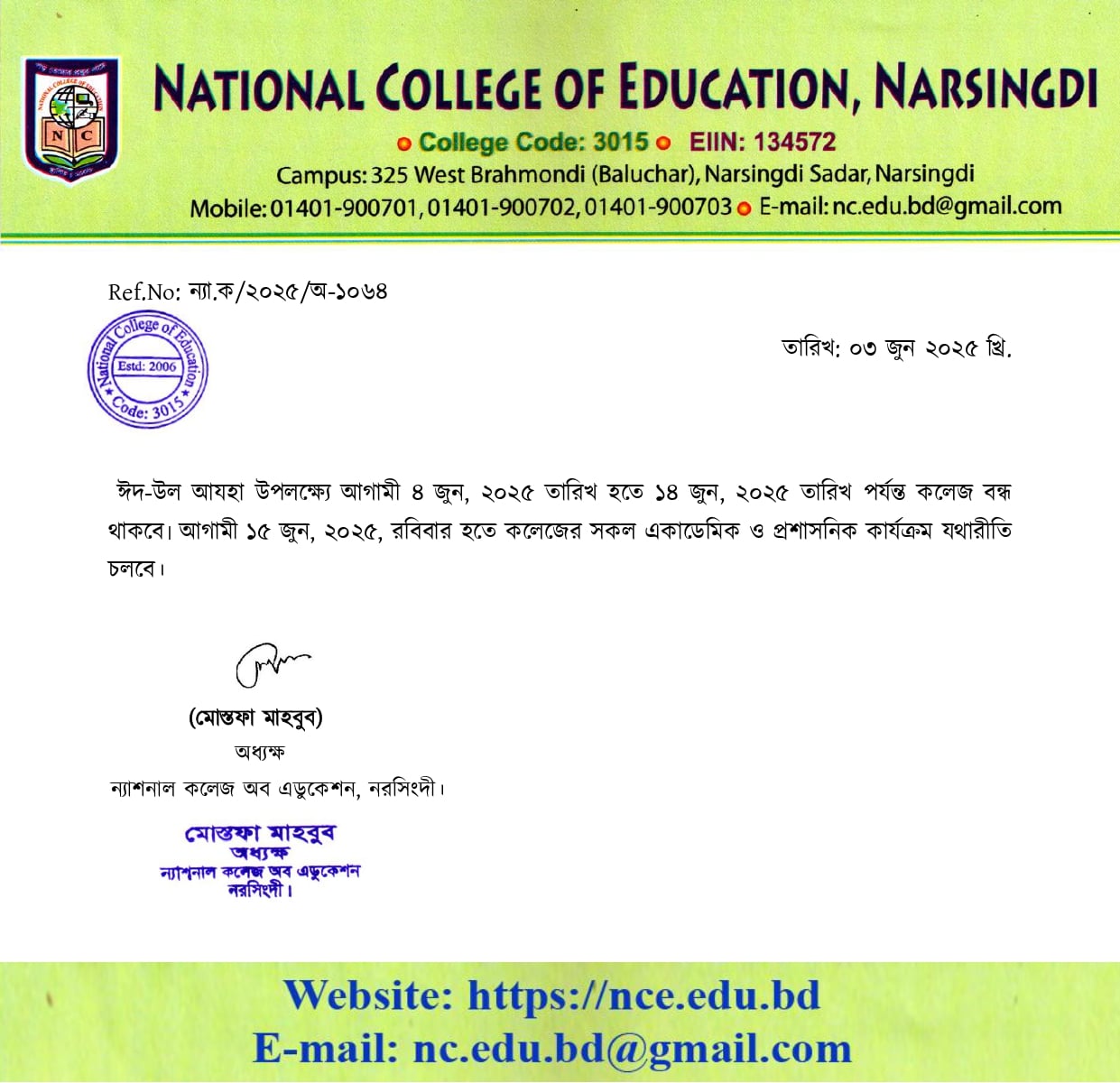 NATIONAL COLLEGE OF EDUCATION, NARSINGDI

College Code: 3015 EIIN: 134572
Campus: 325 West Brahmondi (Baluchar), Narsingdi Sadar, Narsingdi
Mobile: 01401-900701, 01401-900702, 01401-900703 E-mail: nc.edu.bd@gmail.com

Ref.No: ন্যা.ক/২০২৫/অ-১০৬৪

National College of Education
Estd: 2006
Code: 3015

তারিখ: ০৩ জুন ২০২৫ খ্রি.

ঈদ-উল আযহা উপলক্ষ্যে আগামী ৪ জুন, ২০২৫ তারিখ হতে ১৪ জুন, ২০২৫ তারিখ পর্যন্ত কলেজ বন্ধ থাকবে। আগামী ১৫ জুন, ২০২৫, রবিবার হতে কলেজের সকল একাডেমিক ও প্রশাসনিক কার্যক্রম যথারীতি চলবে।

(মোস্তফা মাহবুব)
অধ্যক্ষ
ন্যাশনাল কলেজ অব এডুকেশন, নরসিংদী।

মোস্তফা মাহবুব
অধ্যক্ষ
ন্যাশনাল কলেজ অব এডুকেশন
নরসিংদী।

Website: https://nce.edu.bd
E-mail: nc.edu.bd@gmail.com